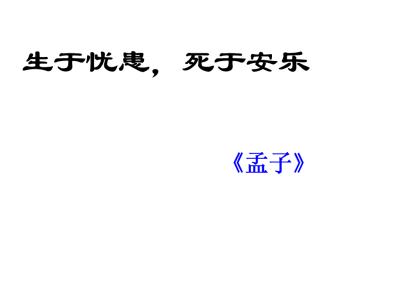 生于忧患，死于安乐

《孟子》